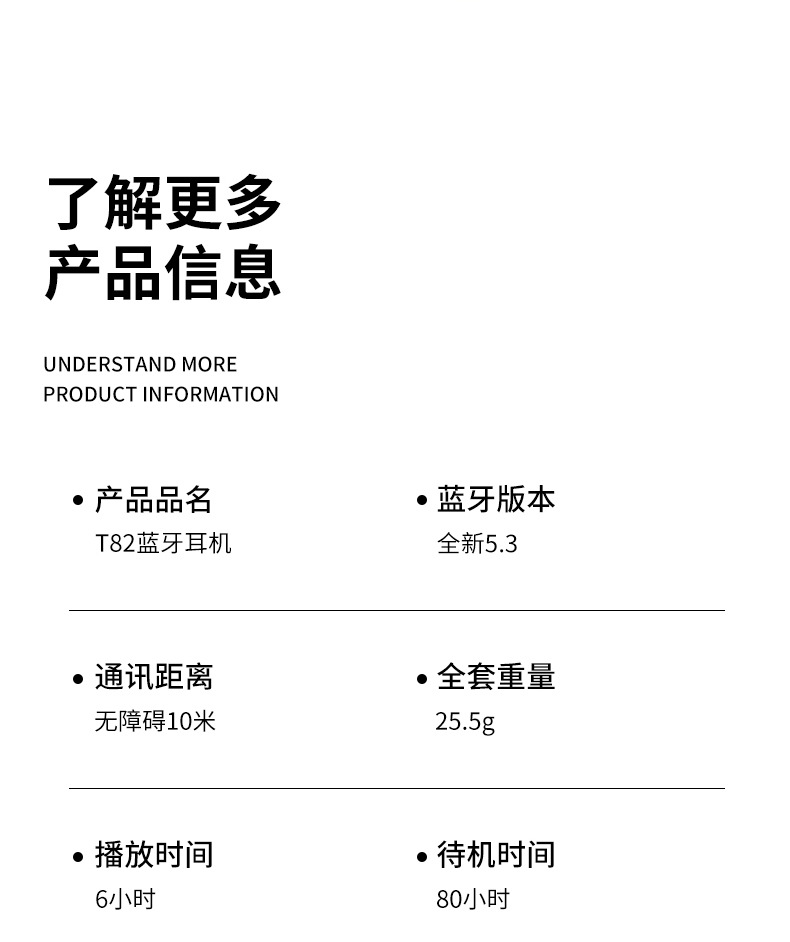 了解更多
产品信息

UNDERSTAND MORE
PRODUCT INFORMATION

• 产品品名
T82蓝牙耳机

• 蓝牙版本
全新5.3

• 通讯距离
无障碍10米

• 全套重量
25.5g

• 播放时间
6小时

• 待机时间
80小时